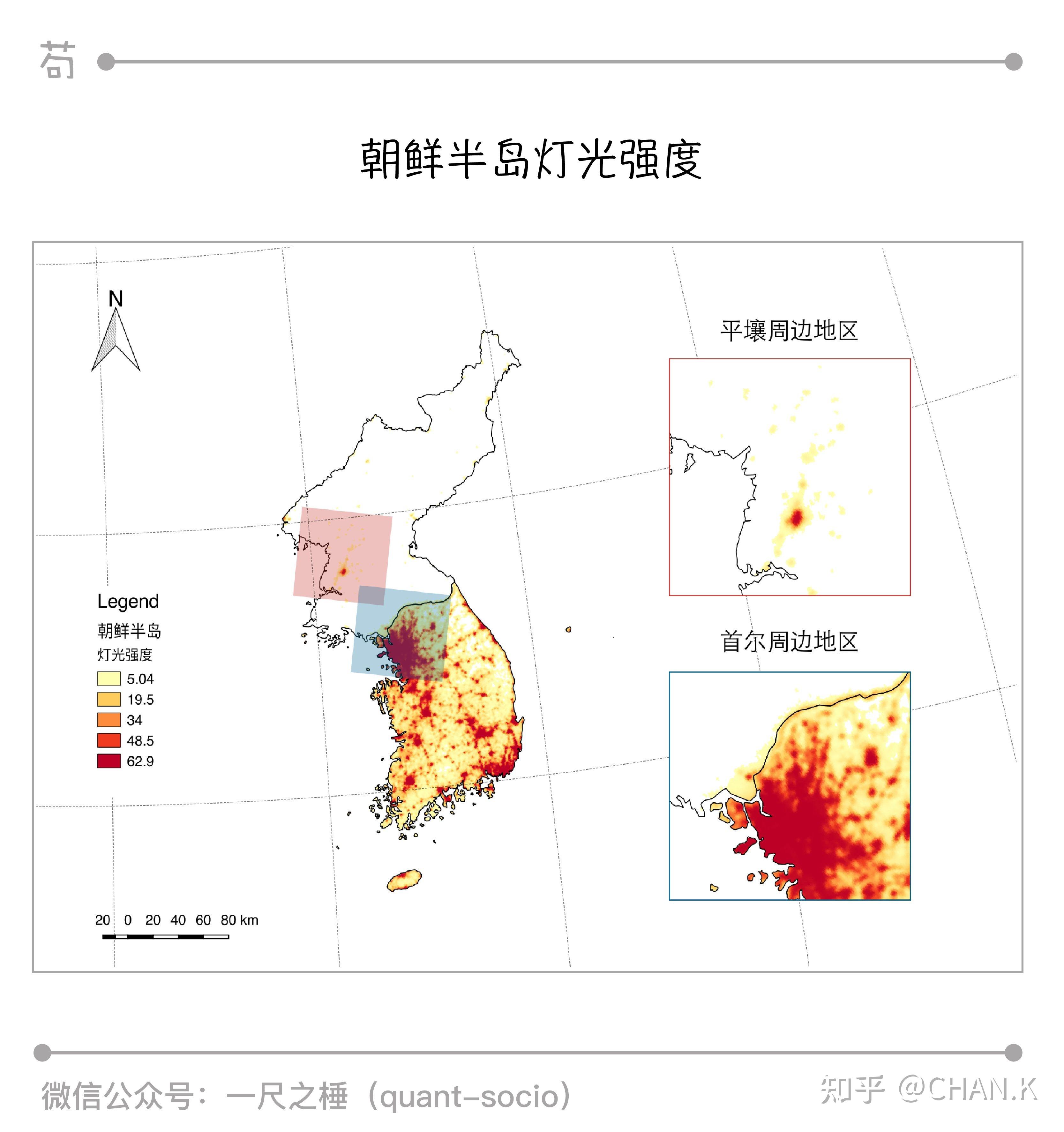 苟

朝鲜半岛灯光强度

N

平壤周边地区

首尔周边地区

Legend
朝鲜半岛
灯光强度
5.04
19.5
34
48.5
62.9

20 0 20 40 60 80 km

微信公众号：一尺之棰（quant-socio）

知乎 @CHAN.K